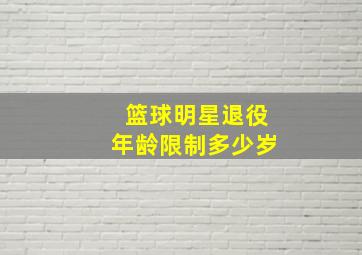 篮球明星退役
年龄限制多少岁